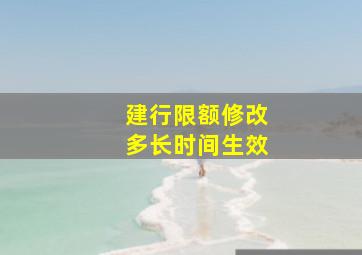 建行限额修改
多长时间生效